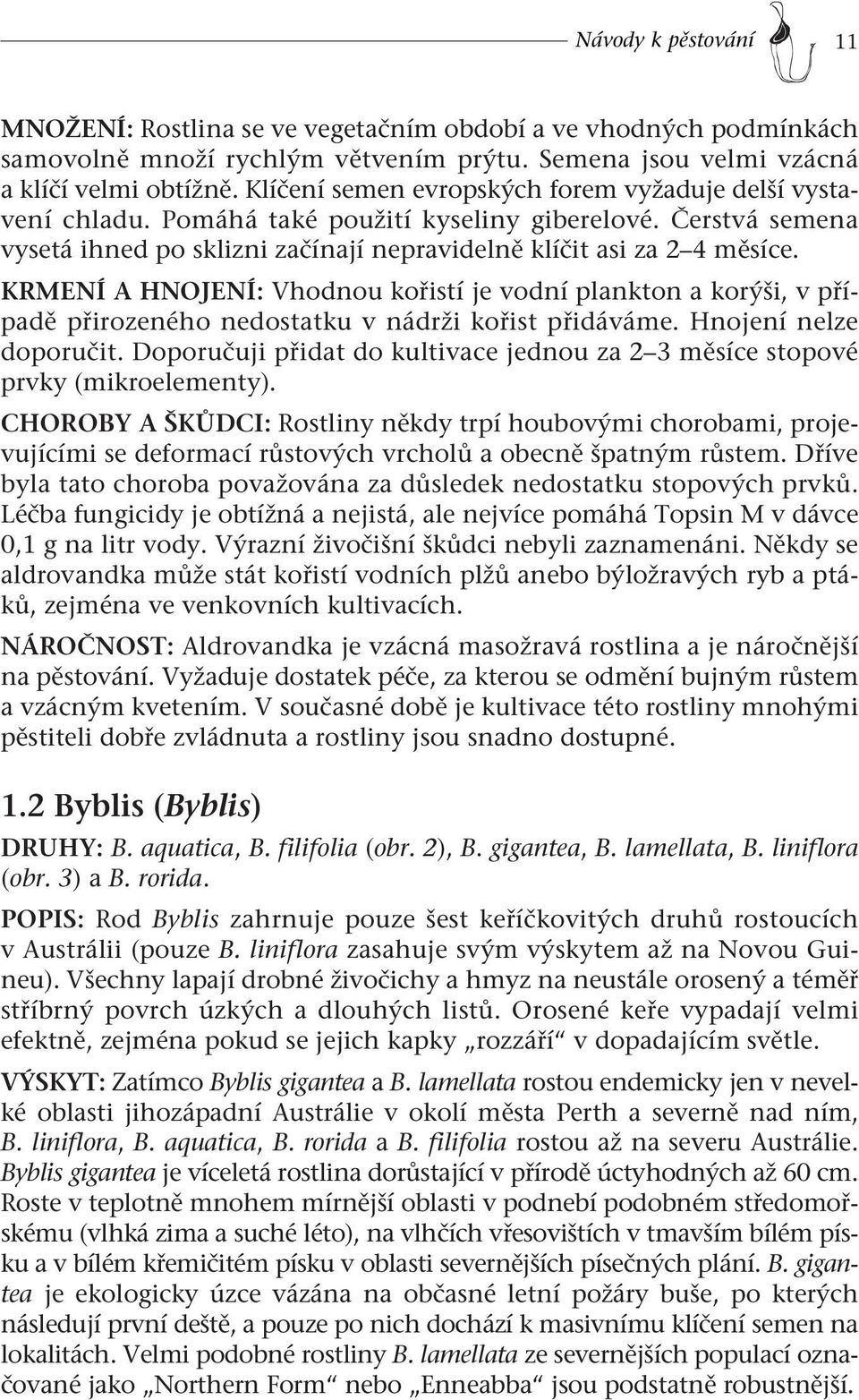 Návody k pěstování 11

MNOŽENÍ: Rostlina se ve vegetačním období a ve vhodných podmínkách samovolně množí rychlým větvením prýtu. Semena jsou velmi vzácná a klíčí velmi obtížně. Klíčení semen evropských forem vyžaduje delší vystavení chladu. Pomáhá také použití kyseliny giberelové. Čerstvá semena vysetá ihned po sklizni začínají nepravidelně klíčit asi za 2–4 měsíce.

KRMENÍ A HNOJENÍ: Vhodnou kořistí je vodní plankton a korýši, v případě přirozeného nedostatku v nádrži kořist přidáváme. Hnojení nelze doporučit. Doporučuji přidat do kultivace jednou za 2–3 měsíce stopové prvky (mikroelementy).

CHOROBY A ŠKŮDCI: Rostliny někdy trpí houbovými chorobami, projevujícími se deformací růstových vrcholů a obecně špatným růstem. Dříve byla tato choroba považována za důsledek nedostatku stopových prvků. Léčba fungicidy je obtížná a nejistá, ale nejvíce pomáhá Topsin M v dávce 0,1 g na litr vody. Výrazní živočišní škůdci nebyli zaznamenáni. Někdy se aldrovandka může stát kořistí vodních plžů anebo býložravých ryb a ptáků, zejména ve venkovních kultivacích.

NÁROČNOST: Aldrovandka je vzácná masožravá rostlina a je náročnější na pěstování. Vyžaduje dostatek péče, za kterou se odmění bujným růstem a vzácným kvetením. V současné době je kultivace této rostliny mnohými pěstiteli dobře zvládnuta a rostliny jsou snadno dostupné.

1.2 Byblis (Byblis)

DRUHY: B. aquatica, B. filifolia (obr. 2), B. gigantea, B. lamellata, B. liniflora (obr. 3) a B. rorida.

POPIS: Rod Byblis zahrnuje pouze šest keříčkovitých druhů rostoucích v Austrálii (pouze B. liniflora zasahuje svým výskytem až na Novou Guineu). Všechny lapají drobné živočichy a hmyz na neustále orosený a téměř stříbrný povrch úzkých a dlouhých listů. Orosené keře vypadají velmi efektně, zejména pokud se jejich kapky „rozzáří“ v dopadajícím světle.

VÝSKYT: Zatímco Byblis gigantea a B. lamellata rostou endemicky jen v nevelké oblasti jihozápadní Austrálie v okolí města Perth a severně nad ním, B. liniflora, B. aquatica, B. rorida a B. filifolia rostou až na severu Austrálie. Byblis gigantea je víceletá rostlina dorůstající v přírodě úctyhodných až 60 cm. Roste v teplotně mnohem mírnější oblasti v podnebí podobném středomořskému (vlhká zima a suché léto), na vlhčích vřesovištích v tmavším bílém písku a v bílém křemičitém písku v oblasti severnějších písečných plání. B. gigantea je ekologicky úzce vázána na občasné letní požáry buše, po kterých následují první deště, a pouze po nich dochází k masivnímu klíčení semen na lokalitách. Velmi podobné rostliny B. lamellata ze severnějších populací označované jako „Northern Form“ nebo „Enneabba“ jsou podstatně robustnější.